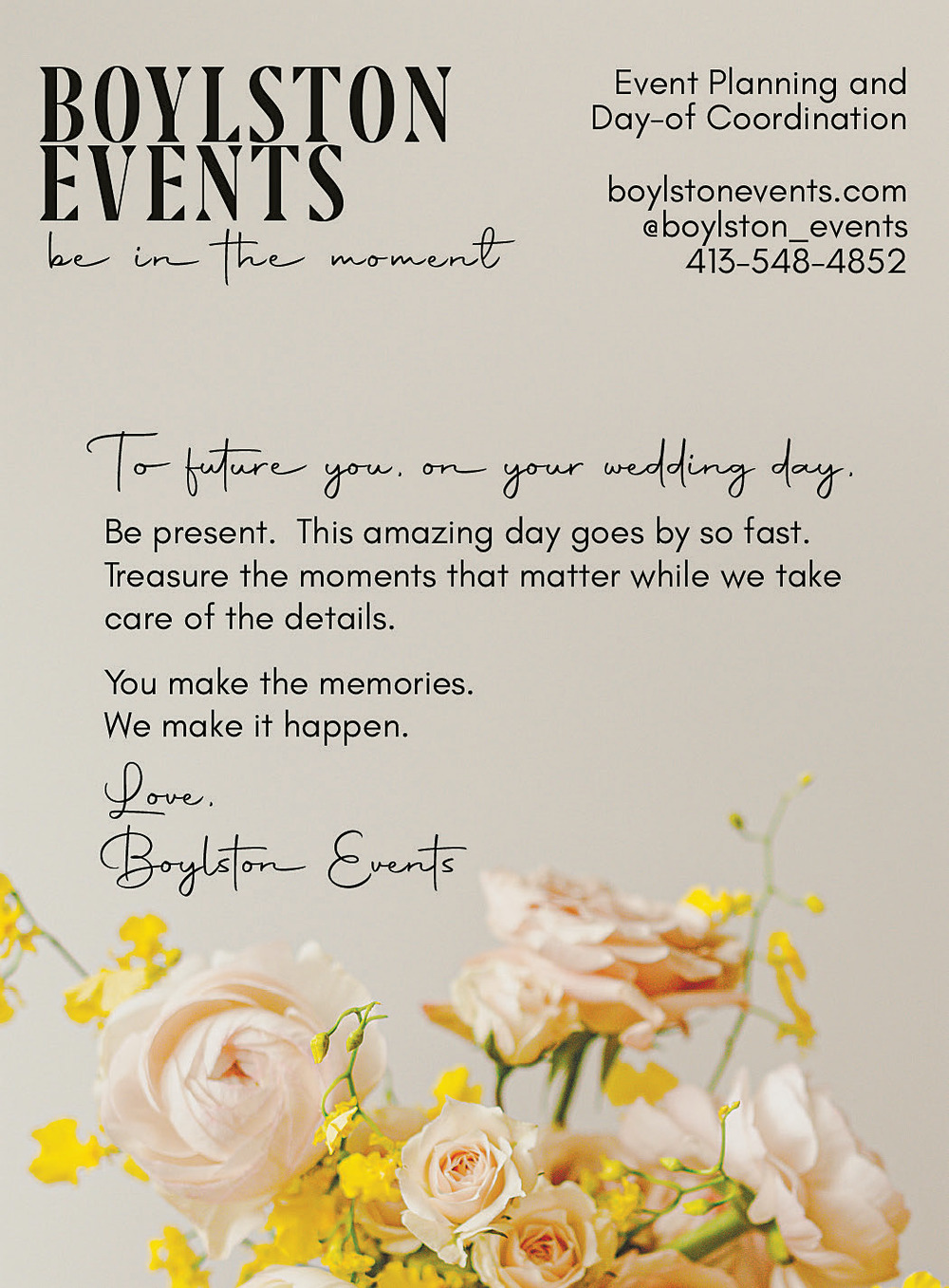 BOYLSTON
EVENTS
be in the moment

Event Planning and
Day-of Coordination

boylstonevents.com
@boylston_events
413-548-4852

To future you, on your wedding day,

Be present. This amazing day goes by so fast. Treasure the moments that matter while we take care of the details.

You make the memories.
We make it happen.

Love,
Boylston Events